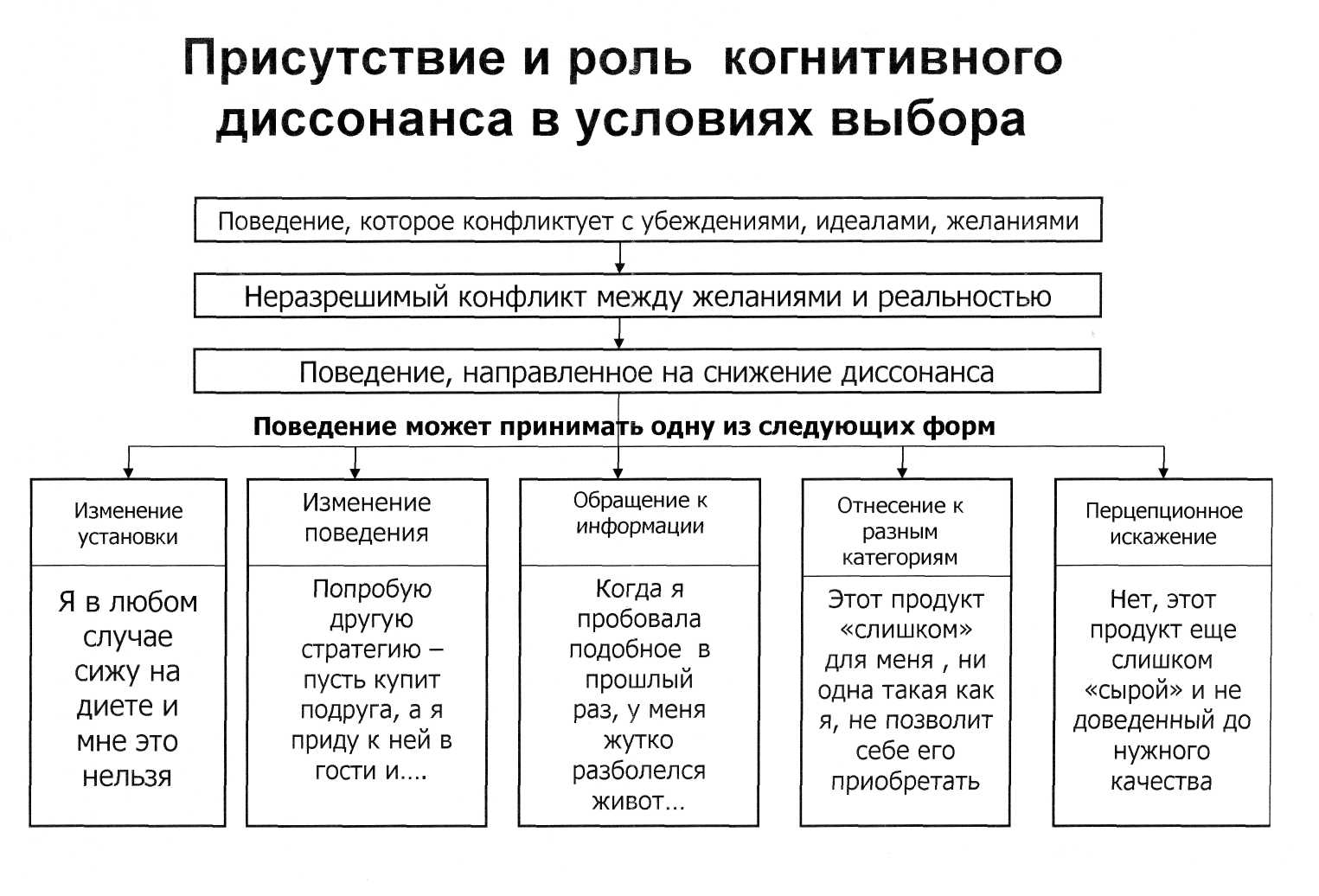 Присутствие и роль когнитивного диссонанса в условиях выбора

Поведение, которое конфликтует с убеждениями, идеалами, желаниями

Неразрешимый конфликт между желаниями и реальностью

Поведение, направленное на снижение диссонанса

Поведение может принимать одну из следующих форм

Изменение установки

Я в любом случае сижу на диете и мне это нельзя

Изменение поведения

Попробую другую стратегию – пусть купит подруга, а я приду к ней в гости и….

Обращение к информации

Когда я пробовала подобное в прошлый раз, у меня жутко разболелся живот…

Отнесение к разным категориям

Этот продукт «слишком» для меня , ни одна такая как я, не позволит себе его приобретать

Перцепционное искажение

Нет, этот продукт еще слишком «сырой» и не доведенный до нужного качества